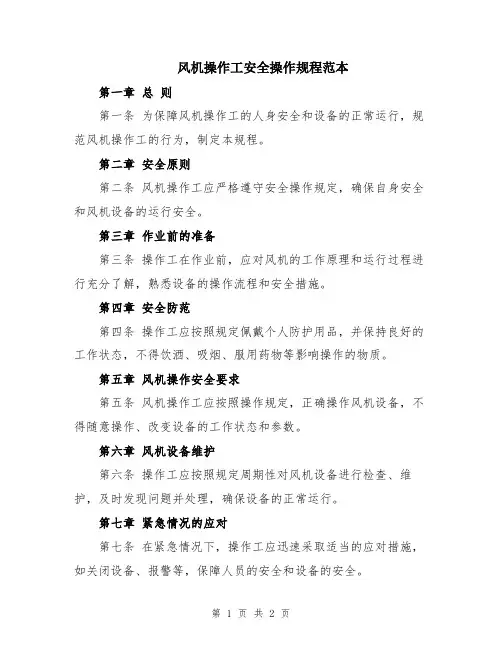 风机操作工安全操作规程范本

第一章 总 则

第一条 为保障风机操作工的人身安全和设备的正常运行，规范风机操作工的行为，制定本规程。

第二章 安全原则

第二条 风机操作工应严格遵守安全操作规定，确保自身安全和风机设备的运行安全。

第三章 作业前的准备

第三条 操作工在作业前，应对风机的工作原理和运行过程进行充分了解，熟悉设备的操作流程和安全措施。

第四章 安全防范

第四条 操作工应按照规定佩戴个人防护用品，并保持良好的工作状态，不得饮酒、吸烟、服用药物等影响操作的物质。

第五章 风机操作安全要求

第五条 风机操作工应按照操作规定，正确操作风机设备，不得随意操作、改变设备的工作状态和参数。

第六章 风机设备维护

第六条 操作工应按照规定周期性对风机设备进行检查、维护，及时发现问题并处理，确保设备的正常运行。

第七章 紧急情况的应对

第七条 在紧急情况下，操作工应迅速采取适当的应对措施，如关闭设备、报警等，保障人员的安全和设备的安全。

第 1 页 共 2 页